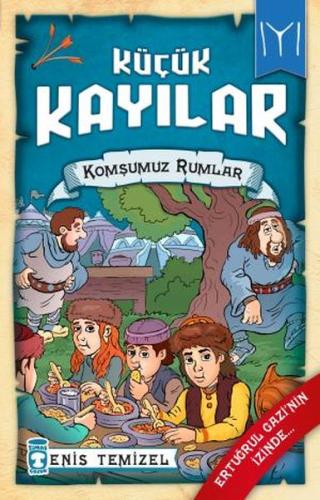 KÜÇÜK KAYILAR

KOMŞUMUZ RUMLAR

TİMAŞ ÇOCUK

ENİS TEMİZEL

ERTUĞRUL GAZİ'NİN İZİNDE...